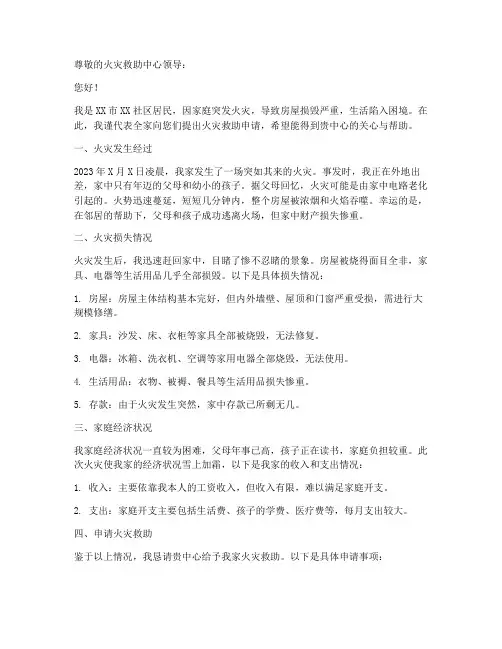 尊敬的火灾救助中心领导：

您好！

我是XX市XX社区居民，因家庭突发火灾，导致房屋损毁严重，生活陷入困境。在此，我谨代表全家向您们提出火灾救助申请，希望能得到贵中心的关心与帮助。

一、火灾发生经过

2023年X月X日凌晨，我家发生了一场突如其来的火灾。事发时，我正在外地出差，家中只有年迈的父母和幼小的孩子。据父母回忆，火灾可能是由家中电路老化引起的。火势迅速蔓延，短短几分钟内，整个房屋被浓烟和火焰吞噬。幸运的是，在邻居的帮助下，父母和孩子成功逃离火场，但家中财产损失惨重。

二、火灾损失情况

火灾发生后，我迅速赶回家中，目睹了惨不忍睹的景象。房屋被烧得面目全非，家具、电器等生活用品几乎全部损毁。以下是具体损失情况：

1. 房屋：房屋主体结构基本完好，但内外墙壁、屋顶和门窗严重受损，需进行大规模修缮。

2. 家具：沙发、床、衣柜等家具全部被烧毁，无法修复。

3. 电器：冰箱、洗衣机、空调等家用电器全部烧毁，无法使用。

4. 生活用品：衣物、被褥、餐具等生活用品损失惨重。

5. 存款：由于火灾发生突然，家中存款已所剩无几。

三、家庭经济状况

我家庭经济状况一直较为困难，父母年事已高，孩子正在读书，家庭负担较重。此次火灾使我家的经济状况雪上加霜，以下是我家的收入和支出情况：

1. 收入：主要依靠我本人的工资收入，但收入有限，难以满足家庭开支。

2. 支出：家庭开支主要包括生活费、孩子的学费、医疗费等，每月支出较大。

四、申请火灾救助

鉴于以上情况，我恳请贵中心给予我家火灾救助。以下是具体申请事项：